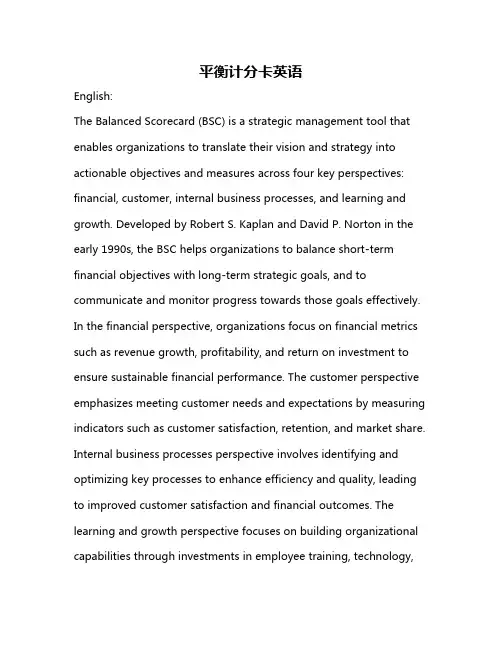 平衡计分卡英语

English:

The Balanced Scorecard (BSC) is a strategic management tool that enables organizations to translate their vision and strategy into actionable objectives and measures across four key perspectives: financial, customer, internal business processes, and learning and growth. Developed by Robert S. Kaplan and David P. Norton in the early 1990s, the BSC helps organizations to balance short-term financial objectives with long-term strategic goals, and to communicate and monitor progress towards those goals effectively.

In the financial perspective, organizations focus on financial metrics such as revenue growth, profitability, and return on investment to ensure sustainable financial performance. The customer perspective emphasizes meeting customer needs and expectations by measuring indicators such as customer satisfaction, retention, and market share. Internal business processes perspective involves identifying and optimizing key processes to enhance efficiency and quality, leading to improved customer satisfaction and financial outcomes. The learning and growth perspective focuses on building organizational capabilities through investments in employee training, technology,